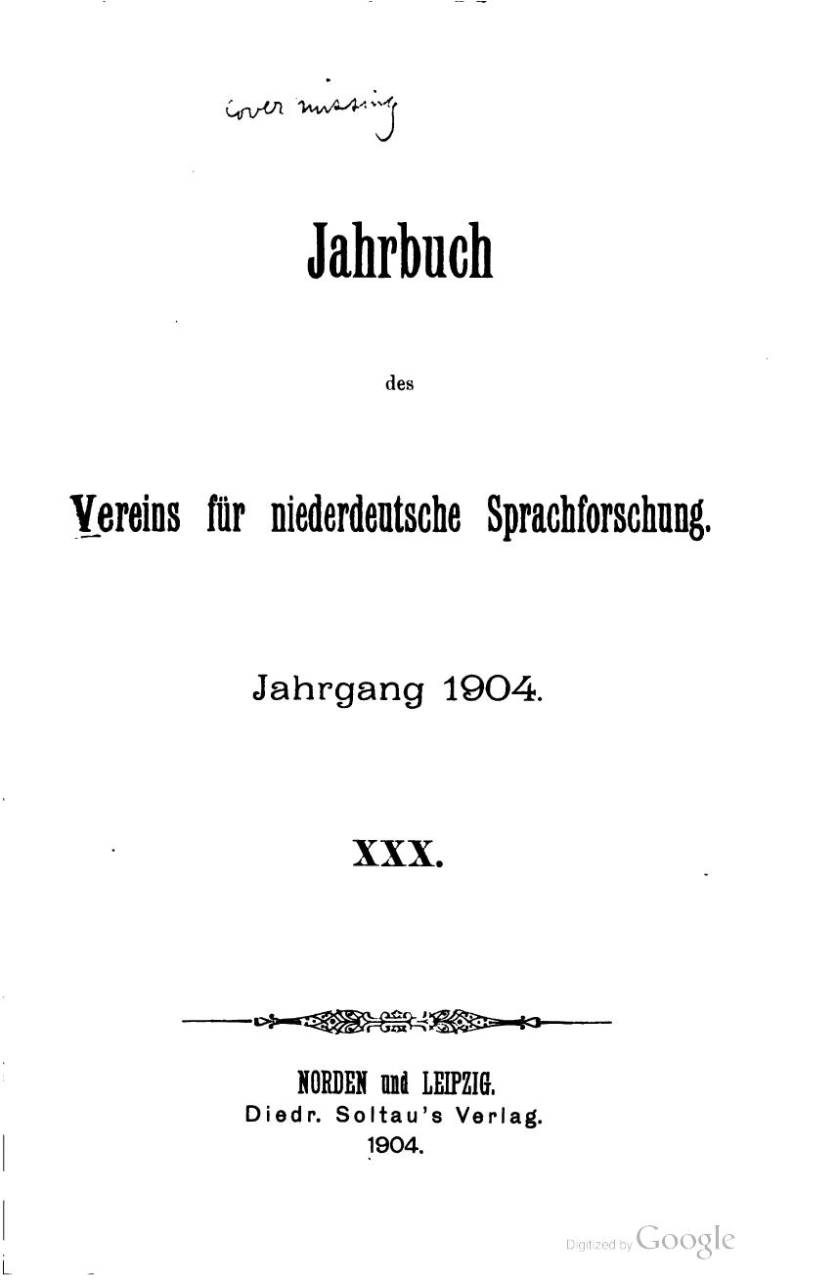 cover missing

Jahrbuch

des

Vereins für niederdeutsche Sprachforschung.

Jahrgang 1904.

XXX.

NORDEN und LEIPZIG.
Diedr. Soltau's Verlag.
1904.

Digitized by Google